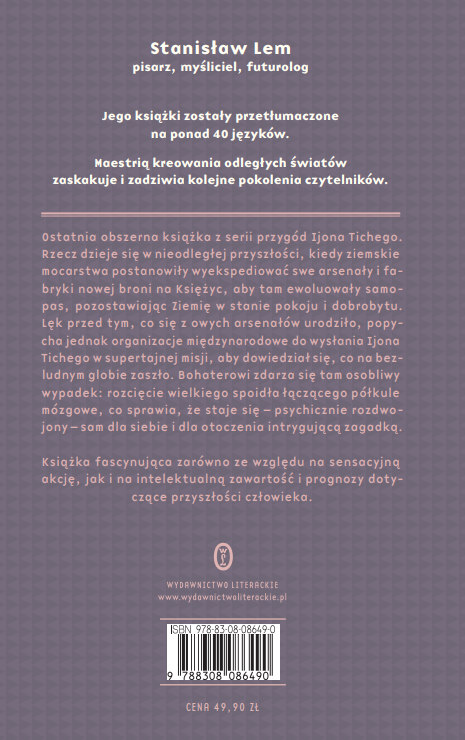 Stanisław Lem
pisarz, myśliciel, futurolog

Jego książki zostały przetłumaczone na ponad 40 języków.

Maestrią kreowania odległych światów zaskakuje i zadziwia kolejne pokolenia czytelników.

Ostatnia obszerna książka z serii przygód Ijona Tichego. Rzecz dzieje się w nieodległej przyszłości, kiedy ziemskie mocarstwa postanowiły wyekspediować swe arsenały i fabryki nowej broni na Księżyc, aby tam ewoluowały samopas, pozostawiając Ziemię w stanie pokoju i dobrobytu. Lęk przed tym, co się z owych arsenałów urodziło, popycha jednak organizacje międzynarodowe do wysłania Ijona Tichego w supertajnej misji, aby dowiedział się, co na bezludnym globie zaszło. Bohaterowi zdarza się tam osobliwy wypadek: rozcięcie wielkiego spoidła łączącego półkule mózgowe, co sprawia, że staje się – psychicznie rozdwojony – sam dla siebie i dla otoczenia intrygującą zagadką.

Książka fascynująca zarówno ze względu na sensacyjną akcję, jak i na intelektualną zawartość i prognozy dotyczące przyszłości człowieka.

WL

WYDAWNICTWO LITERACKIE
www.wydawnictwoliterackie.pl

ISBN 978-83-08-08649-0

9 788308 086490

CENA 49,90 ZŁ